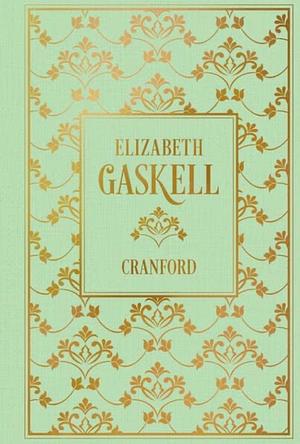 ELIZABETH
GASKELL

CRANFORD